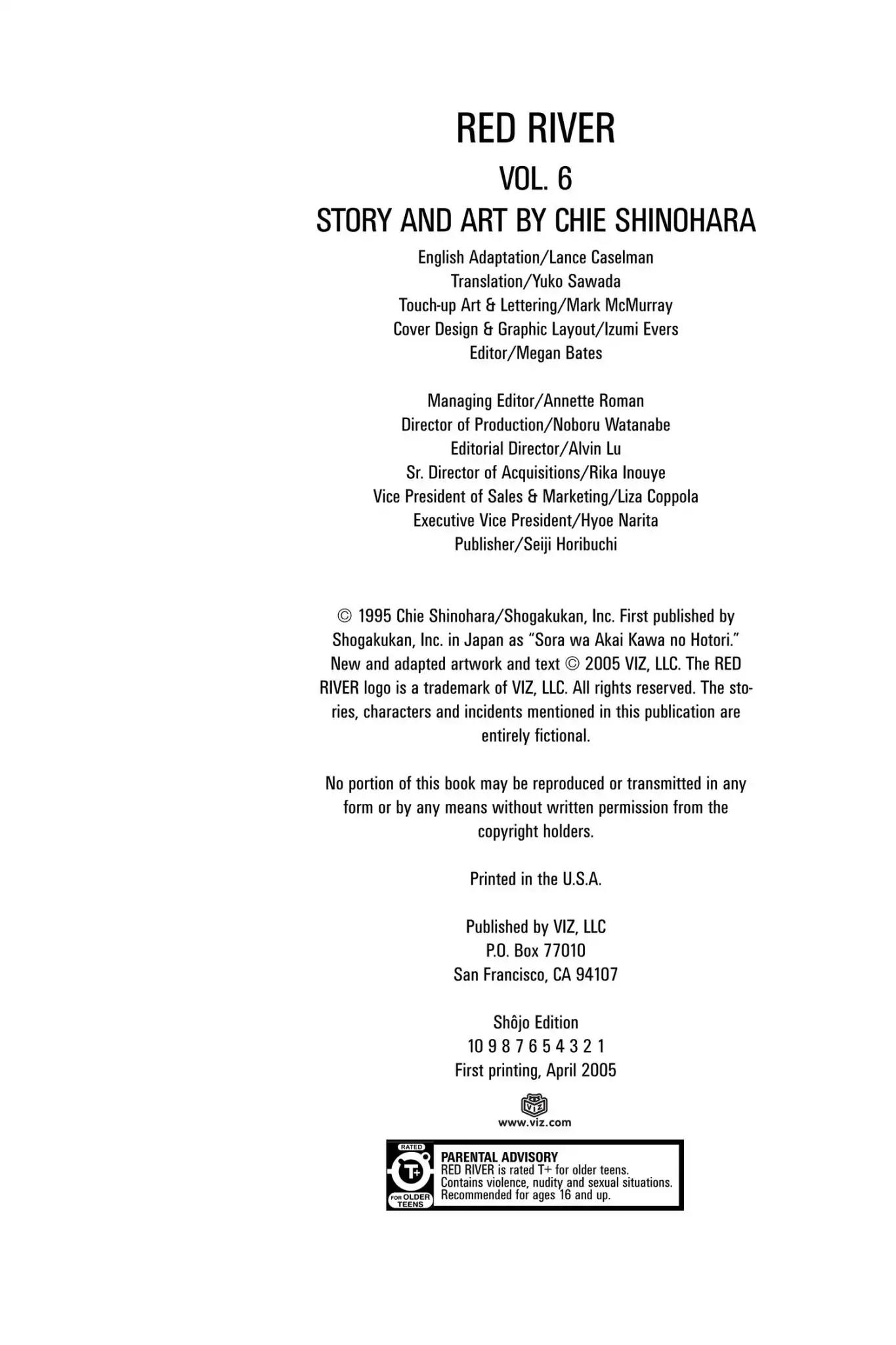 RED RIVER
VOL. 6
STORY AND ART BY CHIE SHINOHARA

English Adaptation/Lance Caselman
Translation/Yuko Sawada
Touch-up Art & Lettering/Mark McMurray
Cover Design & Graphic Layout/Izumi Evers
Editor/Megan Bates

Managing Editor/Annette Roman
Director of Production/Noboru Watanabe
Editorial Director/Alvin Lu
Sr. Director of Acquisitions/Rika Inouye
Vice President of Sales & Marketing/Liza Coppola
Executive Vice President/Hyoe Narita
Publisher/Seiji Horibuchi

© 1995 Chie Shinohara/Shogakukan, Inc. First published by Shogakukan, Inc. in Japan as "Sora wa Akai Kawa no Hotori." New and adapted artwork and text © 2005 VIZ, LLC. The RED RIVER logo is a trademark of VIZ, LLC. All rights reserved. The stories, characters and incidents mentioned in this publication are entirely fictional.

No portion of this book may be reproduced or transmitted in any form or by any means without written permission from the copyright holders.

Printed in the U.S.A.

Published by VIZ, LLC
P.O. Box 77010
San Francisco, CA 94107

Shôjo Edition
10 9 8 7 6 5 4 3 2 1
First printing, April 2005

VIZ
www.viz.com

RATED
T+
FOR OLDER TEENS
PARENTAL ADVISORY
RED RIVER is rated T+ for older teens. Contains violence, nudity and sexual situations. Recommended for ages 16 and up.